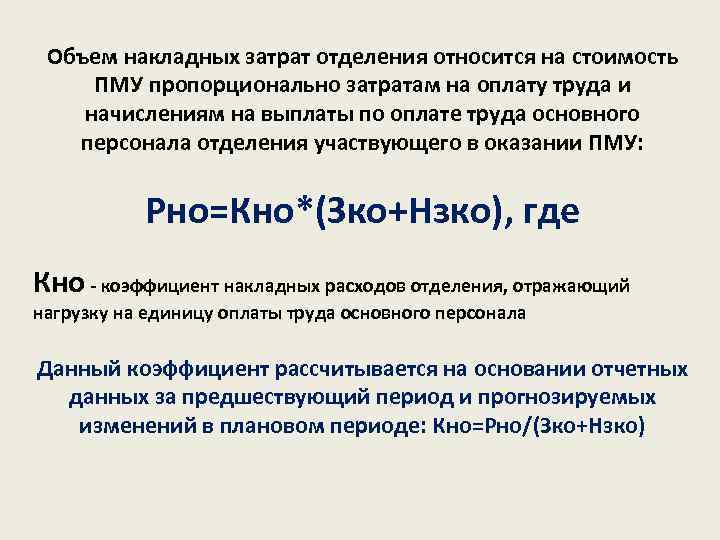 Объем накладных затрат отделения относится на стоимость ПМУ пропорционально затратам на оплату труда и начислениям на выплаты по оплате труда основного персонала отделения участвующего в оказании ПМУ:

Рно=Кно*(Зко+Нзко), где

Кно - коэффициент накладных расходов отделения, отражающий нагрузку на единицу оплаты труда основного персонала

Данный коэффициент рассчитывается на основании отчетных данных за предшествующий период и прогнозируемых изменений в плановом периоде: Кно=Рно/(Зко+Нзко)